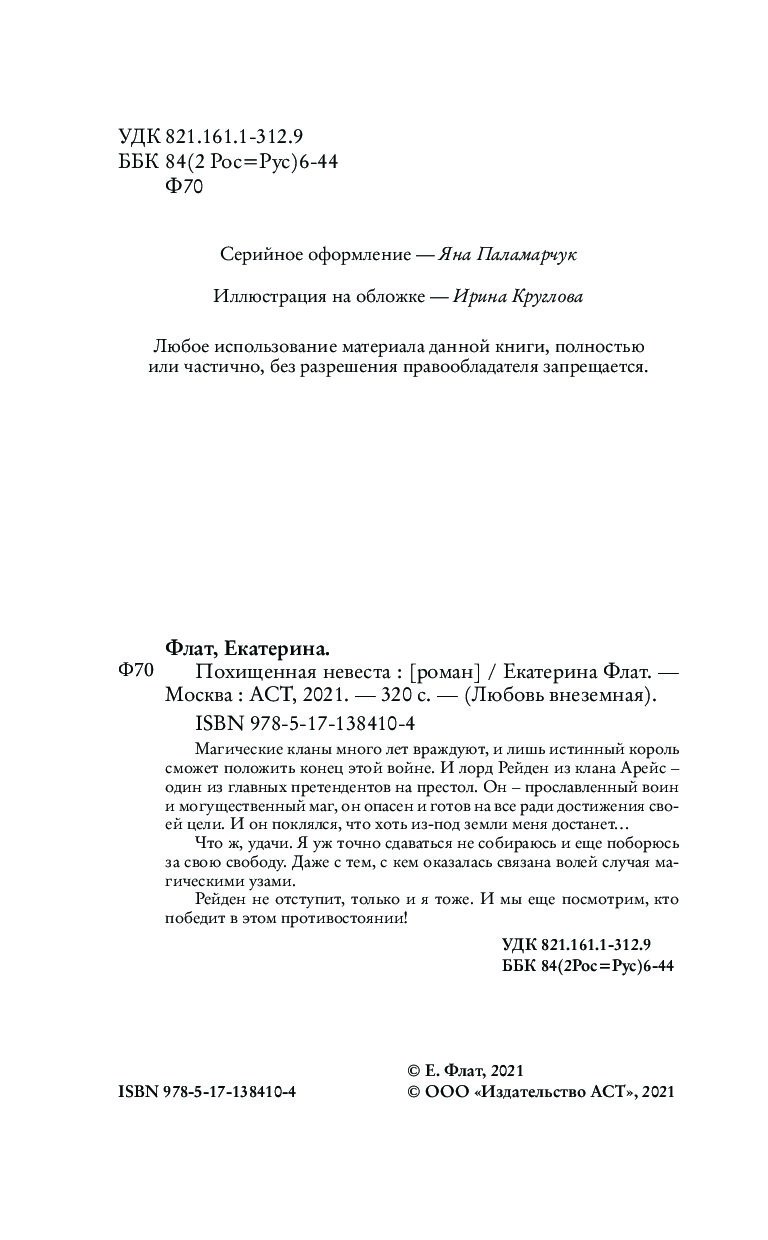 УДК 821.161.1-312.9
ББК 84(2 Рос=Рус)6-44
Ф70

Серийное оформление — Яна Паламарчук

Иллюстрация на обложке — Ирина Круглова

Любое использование материала данной книги, полностью или частично, без разрешения правообладателя запрещается.

Флат, Екатерина.
Ф70 Похищенная невеста : [роман] / Екатерина Флат. — Москва : АСТ, 2021. — 320 с. — (Любовь внеземная).
ISBN 978-5-17-138410-4

Магические кланы много лет враждуют, и лишь истинный король сможет положить конец этой войне. И лорд Рейден из клана Арейс – один из главных претендентов на престол. Он – прославленный воин и могущественный маг, он опасен и готов на все ради достижения своей цели. И он поклялся, что хоть из-под земли меня достанет…

Что ж, удачи. Я уж точно сдаваться не собираюсь и еще поборюсь за свою свободу. Даже с тем, с кем оказалась связана волей случая магическими узами.

Рейден не отступит, только и я тоже. И мы еще посмотрим, кто победит в этом противостоянии!

УДК 821.161.1-312.9
ББК 84(2Рос=Рус)6-44

ISBN 978-5-17-138410-4

© Е. Флат, 2021
© ООО «Издательство АСТ», 2021